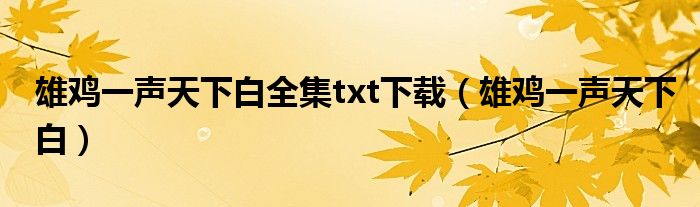 雄鸡一声天下白全集txt下载（雄鸡一声天下白）